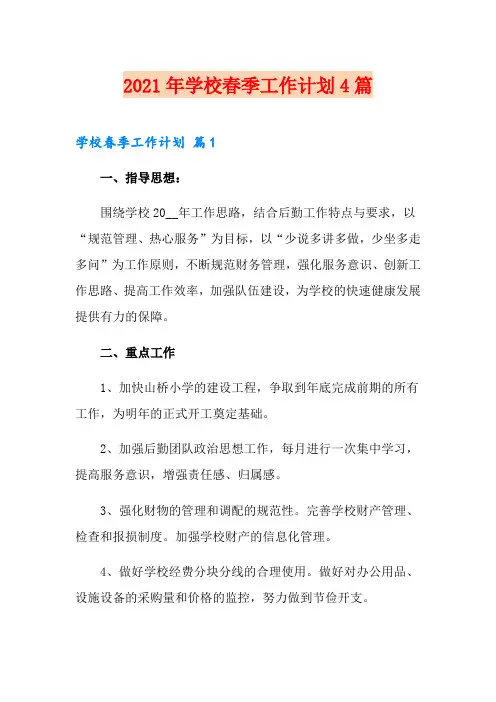 2021年学校春季工作计划4篇

学校春季工作计划 篇1

一、指导思想：

围绕学校20__年工作思路，结合后勤工作特点与要求，以“规范管理、热心服务”为目标，以“少说多讲多做，少坐多走多问”为工作原则，不断规范财务管理，强化服务意识、创新工作思路、提高工作效率，加强队伍建设，为学校的快速健康发展提供有力的保障。

二、重点工作

1、加快山桥小学的建设工程，争取到年底完成前期的所有工作，为明年的正式开工奠定基础。

2、加强后勤团队政治思想工作，每月进行一次集中学习，提高服务意识，增强责任感、归属感。

3、强化财物的管理和调配的规范性。完善学校财产管理、检查和报损制度。加强学校财产的信息化管理。

4、做好学校经费分块分线的合理使用。做好对办公用品、设施设备的采购量和价格的监控，努力做到节俭开支。